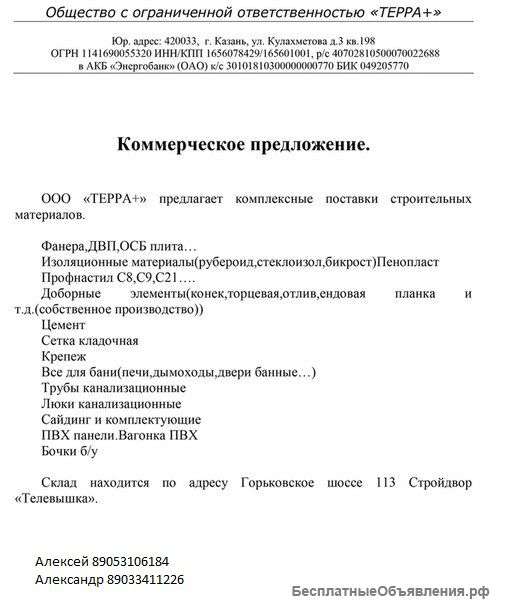 Общество с ограниченной ответственностью «ТЕРРА+»

Юр. адрес: 420033, г. Казань, ул. Кулахметова д.3 кв.198
ОГРН 1141690055320 ИНН/КПП 1656078429/165601001, р/с 40702810500070022688
в АКБ «Энергобанк» (ОАО) к/с 30101810300000000770 БИК 049205770

Коммерческое предложение.

ООО «ТЕРРА+» предлагает комплексные поставки строительных материалов.

Фанера,ДВП,ОСБ плита…
Изоляционные материалы(рубероид,стеклоизол,бикрост)Пенопласт
Профнастил С8,С9,С21….
Доборные элементы(конек,торцевая,отлив,ендовая планка и т.д.(собственное производство))
Цемент
Сетка кладочная
Крепеж
Все для бани(печи,дымоходы,двери банные…)
Трубы канализационные
Люки канализационные
Сайдинг и комплектующие
ПВХ панели.Вагонка ПВХ
Бочки б/у

Склад находится по адресу Горьковское шоссе 113 Стройдвор «Телевышка».

Алексей 89053106184
Александр 89033411226

БесплатныеОбъявления.рф